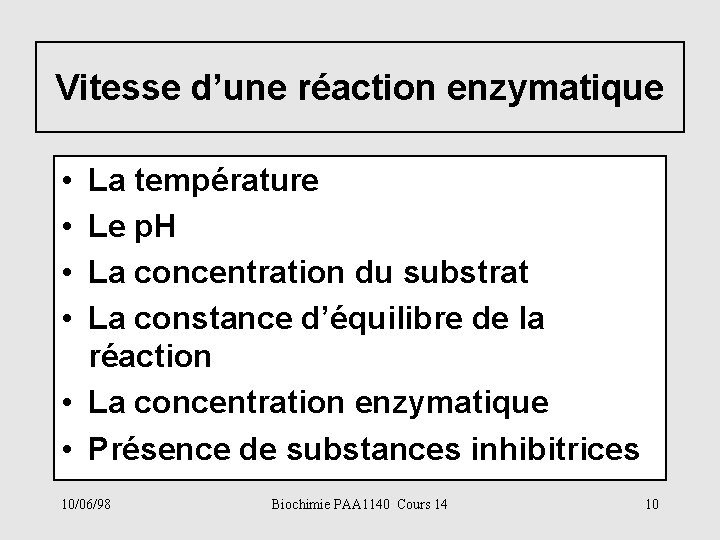 Vitesse d'une réaction enzymatique

• La température
• Le pH
• La concentration du substrat
• La constance d'équilibre de la réaction
• La concentration enzymatique
• Présence de substances inhibitrices

10/06/98 Biochimie PAA1140 Cours 14 10